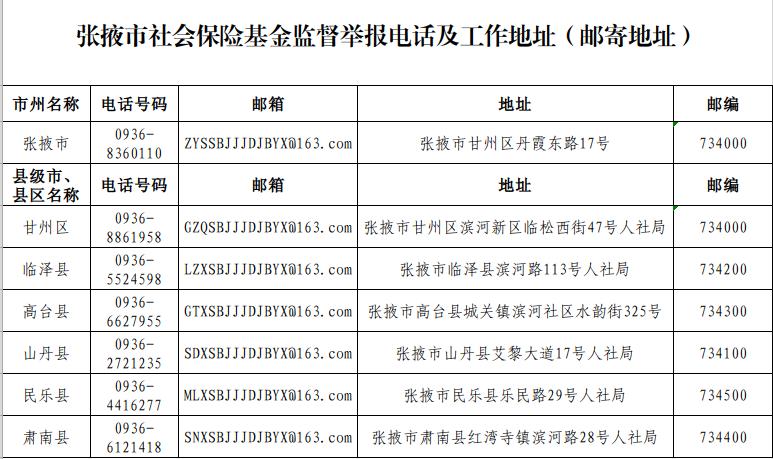 张掖市社会保险基金监督举报电话及工作地址（邮寄地址）

| 市州名称 | 电话号码 | 邮箱 | 地址 | 邮编 |
|---|---|---|---|---|
| 张掖市 | 0936-8360110 | ZYSSBJJJDJBYX@163.com | 张掖市甘州区丹霞东路17号 | 734000 |
| 县级市、县区名称 | 电话号码 | 邮箱 | 地址 | 邮编 |
| 甘州区 | 0936-8861958 | GZQSBJJJDJBYX@163.com | 张掖市甘州区滨河新区临松西街47号人社局 | 734000 |
| 临泽县 | 0936-5524598 | LZXSBJJJDJBYX@163.com | 张掖市临泽县滨河路113号人社局 | 734200 |
| 高台县 | 0936-6627955 | GTXSBJJJDJBYX@163.com | 张掖市高台县城关镇滨河社区水韵街325号 | 734300 |
| 山丹县 | 0936-2721235 | SDXSBJJJDJBYX@163.com | 张掖市山丹县艾黎大道17号人社局 | 734100 |
| 民乐县 | 0936-4416277 | MLXSBJJJDJBYX@163.com | 张掖市民乐县乐民路29号人社局 | 734500 |
| 肃南县 | 0936-6121418 | SNXSBJJJDJBYX@163.com | 张掖市肃南县红湾寺镇滨河路28号人社局 | 734400 |